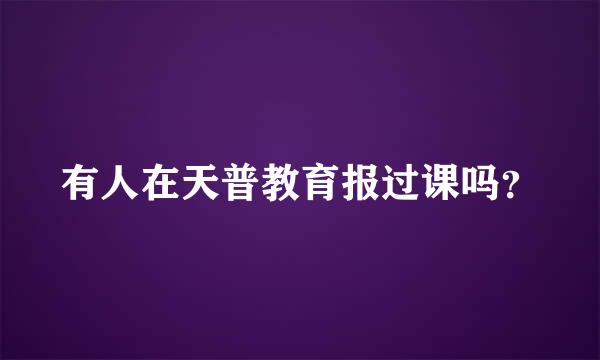 有人在天普教育报过课吗?